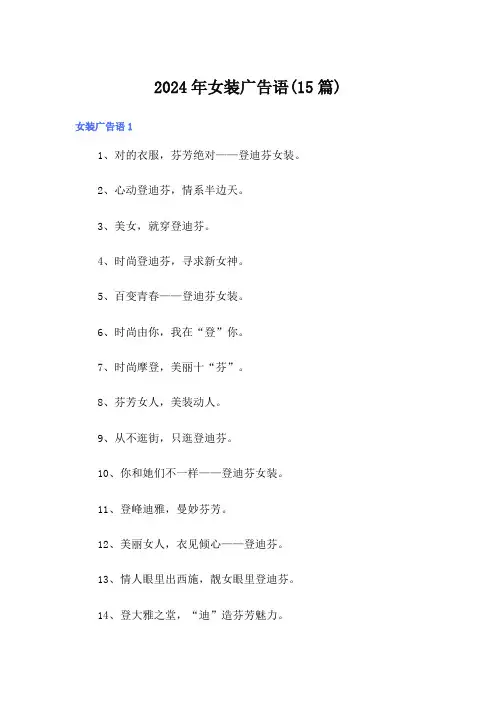 2024年女装广告语(15篇)

女装广告语1

1、对的衣服，芬芳绝对——登迪芬女装。

2、心动登迪芬，情系半边天。

3、美女，就穿登迪芬。

4、时尚登迪芬，寻求新女神。

5、百变青春——登迪芬女装。

6、时尚由你，我在“登”你。

7、时尚摩登，美丽十“芬”。

8、芬芳女人，美装动人。

9、从不逛街，只逛登迪芬。

10、你和她们不一样——登迪芬女装。

11、登峰迪雅，曼妙芬芳。

12、美丽女人，衣见倾心——登迪芬。

13、情人眼里出西施，靓女眼里登迪芬。

14、登大雅之堂，“迪”造芬芳魅力。